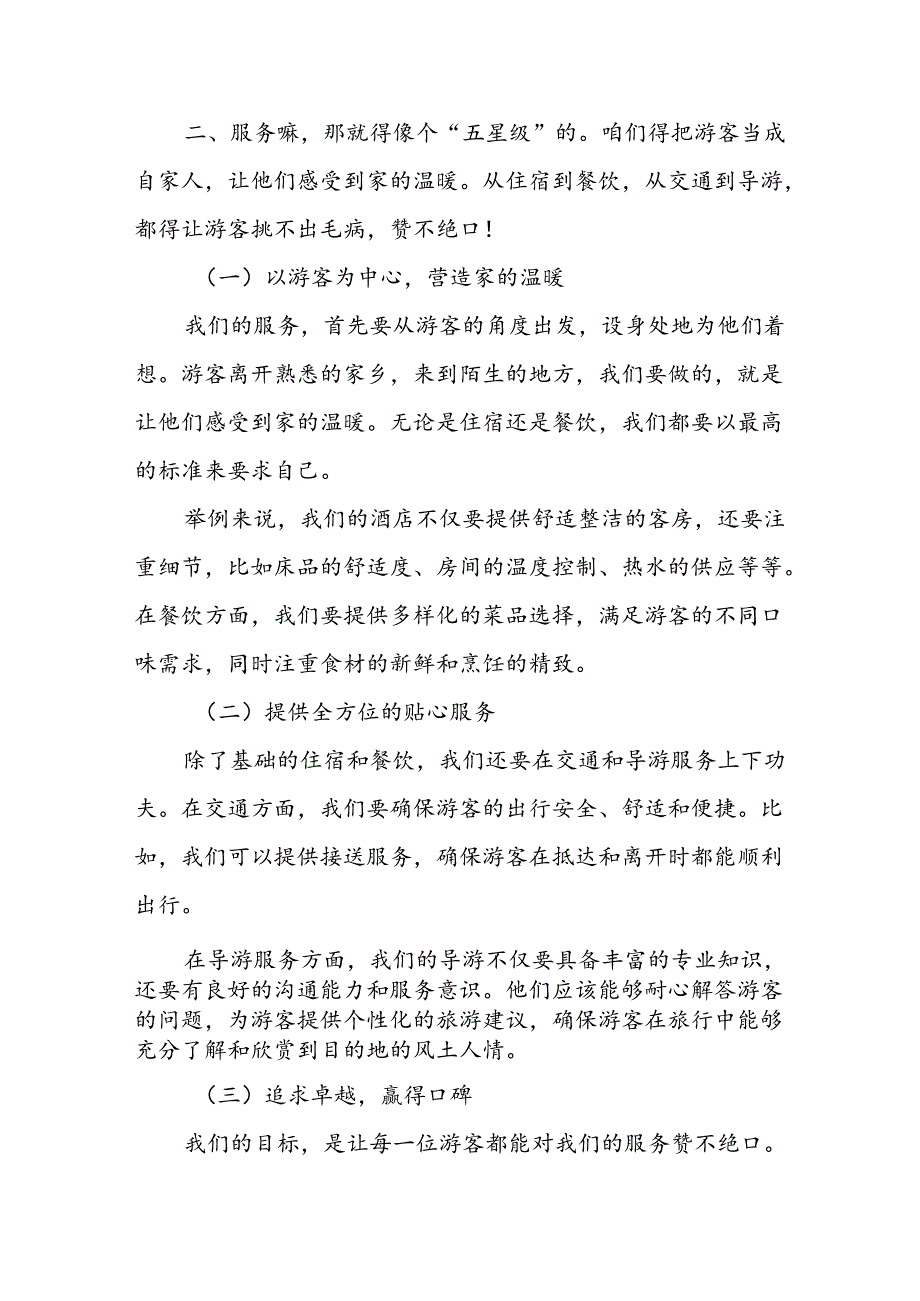 二、服务嘛，那就得像个“五星级”的。咱们得把游客当成自家人，让他们感受到家的温暖。从住宿到餐饮，从交通到导游，都得让游客挑不出毛病，赞不绝口！

（一）以游客为中心，营造家的温暖

我们的服务，首先要从游客的角度出发，设身处地为他们着想。游客离开熟悉的家乡，来到陌生的地方，我们要做的，就是让他们感受到家的温暖。无论是住宿还是餐饮，我们都要以最高的标准来要求自己。

举例来说，我们的酒店不仅要提供舒适整洁的客房，还要注重细节，比如床品的舒适度、房间的温度控制、热水的供应等等。在餐饮方面，我们要提供多样化的菜品选择，满足游客的不同口味需求，同时注重食材的新鲜和烹饪的精致。

（二）提供全方位的贴心服务

除了基础的住宿和餐饮，我们还要在交通和导游服务上下功夫。在交通方面，我们要确保游客的出行安全、舒适和便捷。比如，我们可以提供接送服务，确保游客在抵达和离开时都能顺利出行。

在导游服务方面，我们的导游不仅要具备丰富的专业知识，还要有良好的沟通能力和服务意识。他们应该能够耐心解答游客的问题，为游客提供个性化的旅游建议，确保游客在旅行中能够充分了解和欣赏到目的地的风土人情。

（三）追求卓越，赢得口碑

我们的目标，是让每一位游客都能对我们的服务赞不绝口。